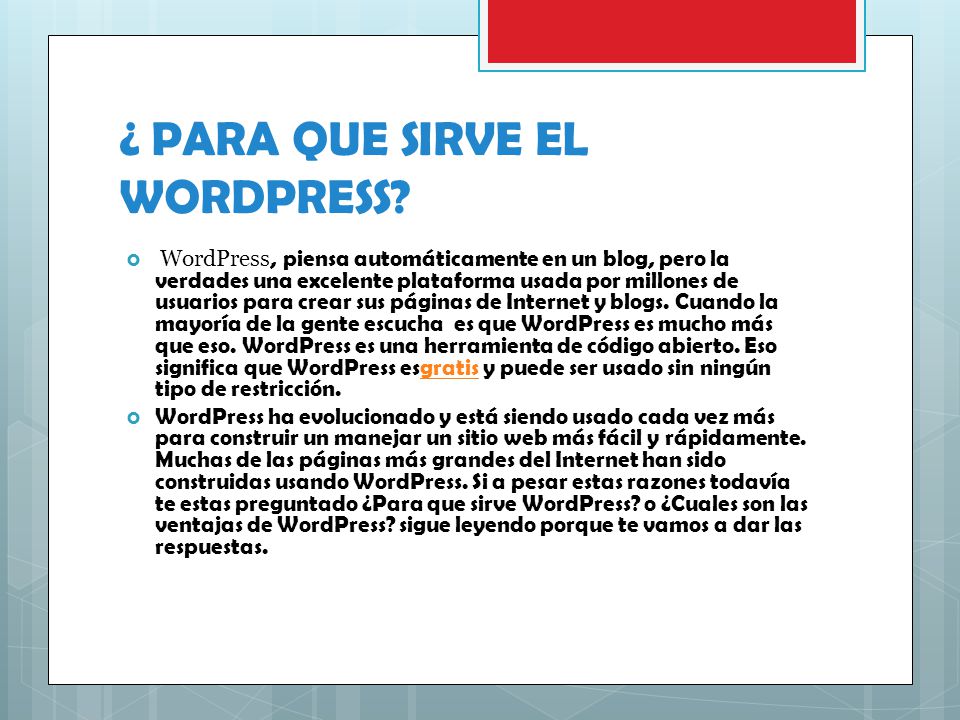 ¿ PARA QUE SIRVE EL WORDPRESS?

WordPress, piensa automáticamente en un blog, pero la verdades una excelente plataforma usada por millones de usuarios para crear sus páginas de Internet y blogs. Cuando la mayoría de la gente escucha  es que WordPress es mucho más que eso. WordPress es una herramienta de código abierto. Eso significa que WordPress esgratis y puede ser usado sin ningún tipo de restricción.

WordPress ha evolucionado y está siendo usado cada vez más para construir un manejar un sitio web más fácil y rápidamente. Muchas de las páginas más grandes del Internet han sido construidas usando WordPress. Si a pesar estas razones todavía te estas preguntado ¿Para que sirve WordPress? o ¿Cuales son las ventajas de WordPress? sigue leyendo porque te vamos a dar las respuestas.